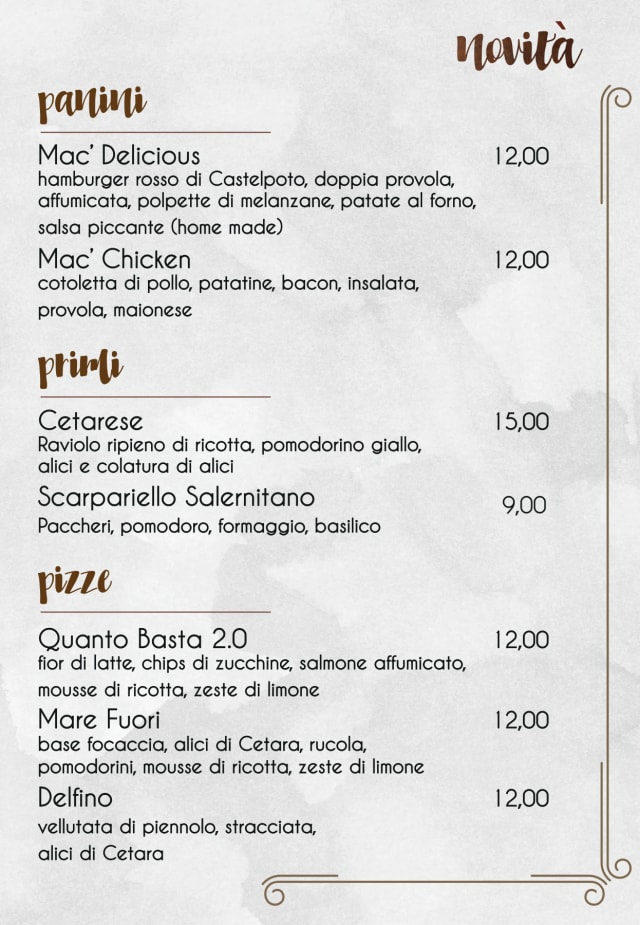 novità

panini

Mac' Delicious 12,00
hamburger rosso di Castelpoto, doppia provola, affumicata, polpette di melanzane, patate al forno, salsa piccante (home made)

Mac' Chicken 12,00
cotoletta di pollo, patatine, bacon, insalata, provola, maionese

primi

Cetarese 15,00
Raviolo ripieno di ricotta, pomodorino giallo, alici e colatura di alici

Scarpariello Salernitano 9,00
Paccheri, pomodoro, formaggio, basilico

pizze

Quanto Basta 2.0 12,00
fior di latte, chips di zucchine, salmone affumicato, mousse di ricotta, zeste di limone

Mare Fuori 12,00
base focaccia, alici di Cetara, rucola, pomodorini, mousse di ricotta, zeste di limone

Delfino 12,00
vellutata di piennolo, stracciata, alici di Cetara